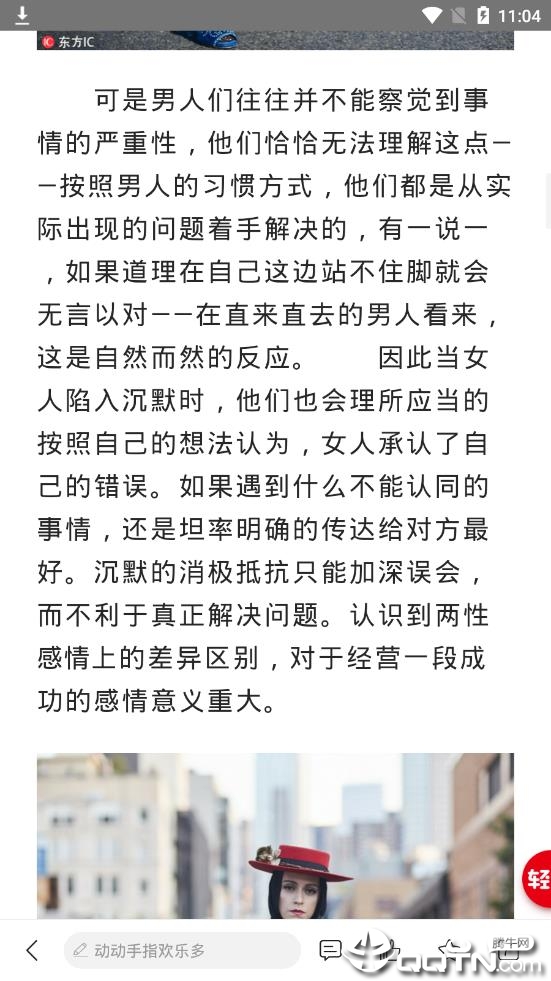 11:04

东方IC

可是男人们往往并不能察觉到事情的严重性，他们恰恰无法理解这点——按照男人的习惯方式，他们都是从实际出现的问题着手解决的，有一说一，如果道理在自己这边站不住脚就会无言以对——在直来直去的男人看来，这是自然而然的反应。　　因此当女人陷入沉默时，他们也会理所应当的按照自己的想法认为，女人承认了自己的错误。如果遇到什么不能认同的事情，还是坦率明确的传达给对方最好。沉默的消极抵抗只能加深误会，而不利于真正解决问题。认识到两性感情上的差异区别，对于经营一段成功的感情意义重大。

轻

动动手指欢乐多

腾牛网
QQTN.com